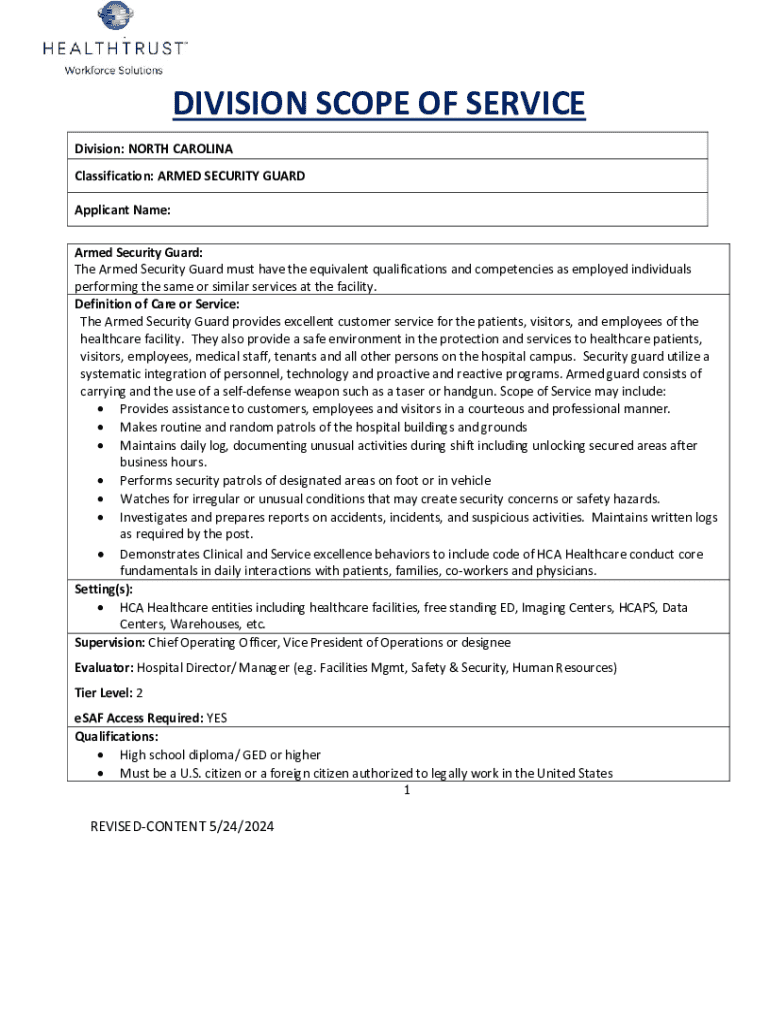 HEALTHTRUST™
Workforce Solutions

DIVISION SCOPE OF SERVICE

Division: NORTH CAROLINA

Classification: ARMED SECURITY GUARD

Applicant Name:

Armed Security Guard:
The Armed Security Guard must have the equivalent qualifications and competencies as employed individuals performing the same or similar services at the facility.

Definition of Care or Service:
The Armed Security Guard provides excellent customer service for the patients, visitors, and employees of the healthcare facility. They also provide a safe environment in the protection and services to healthcare patients, visitors, employees, medical staff, tenants and all other persons on the hospital campus. Security guard utilize a systematic integration of personnel, technology and proactive and reactive programs. Armed guard consists of carrying and the use of a self-defense weapon such as a taser or handgun. Scope of Service may include:
• Provides assistance to customers, employees and visitors in a courteous and professional manner.
• Makes routine and random patrols of the hospital buildings and grounds
• Maintains daily log, documenting unusual activities during shift including unlocking secured areas after business hours.
• Performs security patrols of designated areas on foot or in vehicle
• Watches for irregular or unusual conditions that may create security concerns or safety hazards.
• Investigates and prepares reports on accidents, incidents, and suspicious activities. Maintains written logs as required by the post.
• Demonstrates Clinical and Service excellence behaviors to include code of HCA Healthcare conduct core fundamentals in daily interactions with patients, families, co-workers and physicians.

Setting(s):
• HCA Healthcare entities including healthcare facilities, free standing ED, Imaging Centers, HCAPS, Data Centers, Warehouses, etc.

Supervision: Chief Operating Officer, Vice President of Operations or designee

Evaluator: Hospital Director/ Manager (e.g. Facilities Mgmt, Safety & Security, Human Resources)

Tier Level: 2

eSAF Access Required: YES

Qualifications:
• High school diploma/ GED or higher
• Must be a U.S. citizen or a foreign citizen authorized to legally work in the United States

1

REVISED-CONTENT 5/24/2024